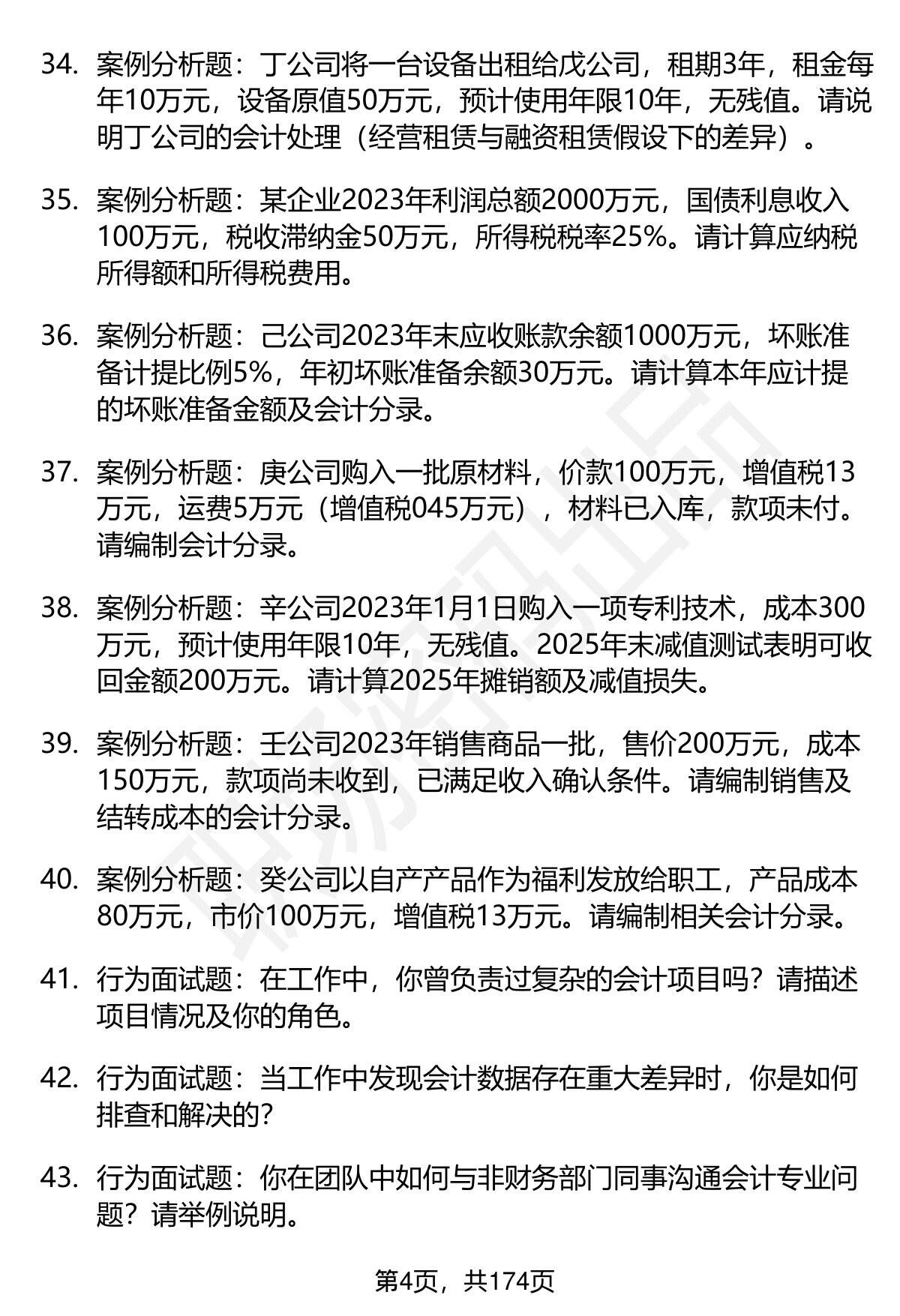 34. 案例分析题：丁公司将一台设备出租给戊公司，租期3年，租金每年10万元，设备原值50万元，预计使用年限10年，无残值。请说明丁公司的会计处理（经营租赁与融资租赁假设下的差异）。

35. 案例分析题：某企业2023年利润总额2000万元，国债利息收入100万元，税收滞纳金50万元，所得税税率25%。请计算应纳税所得额和所得税费用。

36. 案例分析题：己公司2023年末应收账款余额1000万元，坏账准备计提比例5%，年初坏账准备余额30万元。请计算本年应计提的坏账准备金额及会计分录。

37. 案例分析题：庚公司购入一批原材料，价款100万元，增值税13万元，运费5万元（增值税045万元），材料已入库，款项未付。请编制会计分录。

38. 案例分析题：辛公司2023年1月1日购入一项专利技术，成本300万元，预计使用年限10年，无残值。2025年末减值测试表明可收回金额200万元。请计算2025年摊销额及减值损失。

39. 案例分析题：壬公司2023年销售商品一批，售价200万元，成本150万元，款项尚未收到，已满足收入确认条件。请编制销售及结转成本的会计分录。

40. 案例分析题：癸公司以自产产品作为福利发放给职工，产品成本80万元，市价100万元，增值税13万元。请编制相关会计分录。

41. 行为面试题：在工作中，你曾负责过复杂的会计项目吗？请描述项目情况及你的角色。

42. 行为面试题：当工作中发现会计数据存在重大差异时，你是如何排查和解决的?

43. 行为面试题：你在团队中如何与非财务部门同事沟通会计专业问题？请举例说明。

第4页，共174页